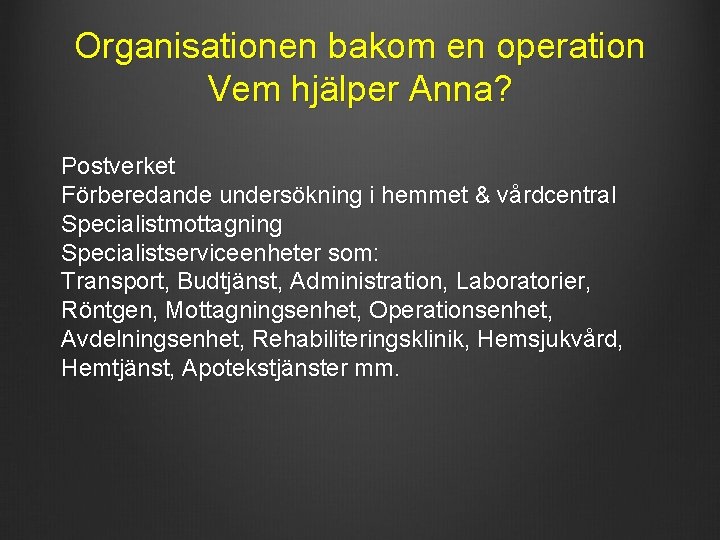 Organisationen bakom en operation
Vem hjälper Anna?

Postverket
Förberedande undersökning i hemmet & vårdcentral
Specialistmottagning
Specialistserviceenheter som:
Transport, Budtjänst, Administration, Laboratorier, Röntgen, Mottagningsenhet, Operationsenhet, Avdelningsenhet, Rehabiliteringsklinik, Hemsjukvård, Hemtjänst, Apotekstjänster mm.